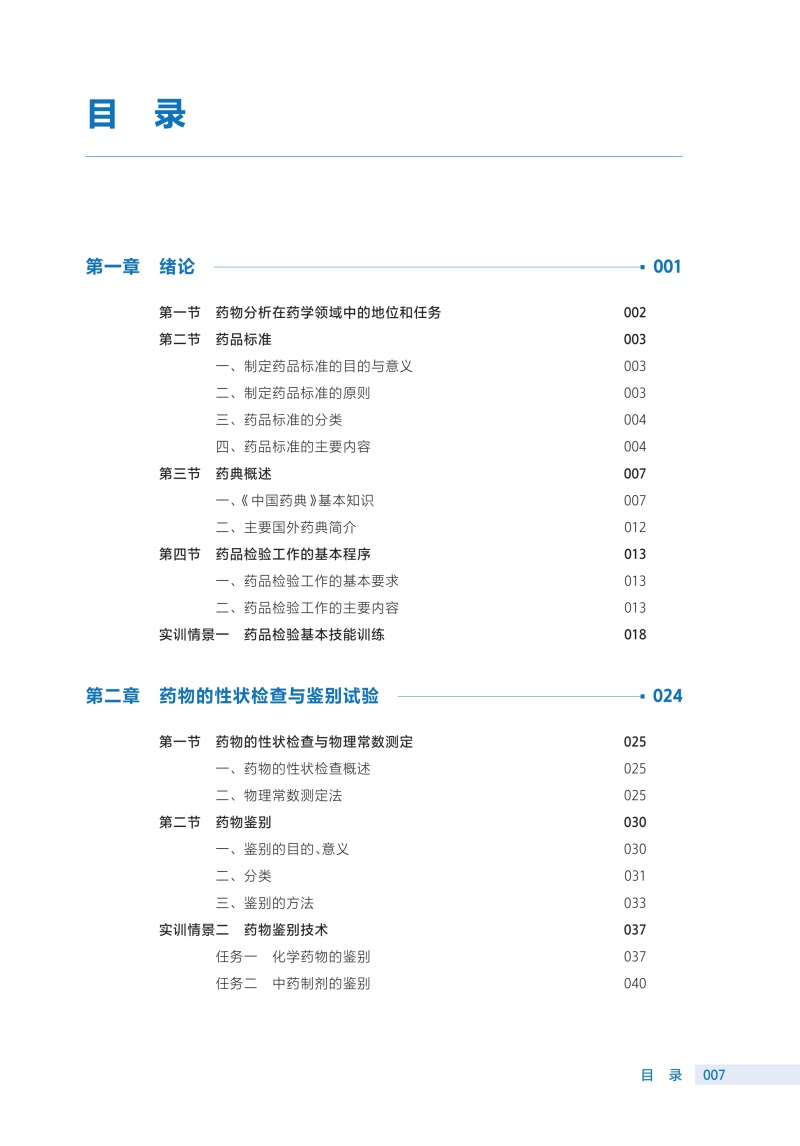 目 录

第一章 绪论 001

第一节 药物分析在药学领域中的地位和任务 002
第二节 药品标准 003
一、制定药品标准的目的与意义 003
二、制定药品标准的原则 003
三、药品标准的分类 004
四、药品标准的主要内容 004
第三节 药典概述 007
一、《中国药典》基本知识 007
二、主要国外药典简介 012
第四节 药品检验工作的基本程序 013
一、药品检验工作的基本要求 013
二、药品检验工作的主要内容 013
实训情景一 药品检验基本技能训练 018

第二章 药物的性状检查与鉴别试验 024

第一节 药物的性状检查与物理常数测定 025
一、药物的性状检查概述 025
二、物理常数测定法 025
第二节 药物鉴别 030
一、鉴别的目的、意义 030
二、分类 031
三、鉴别的方法 033
实训情景二 药物鉴别技术 037
任务一 化学药物的鉴别 037
任务二 中药制剂的鉴别 040

目 录 007